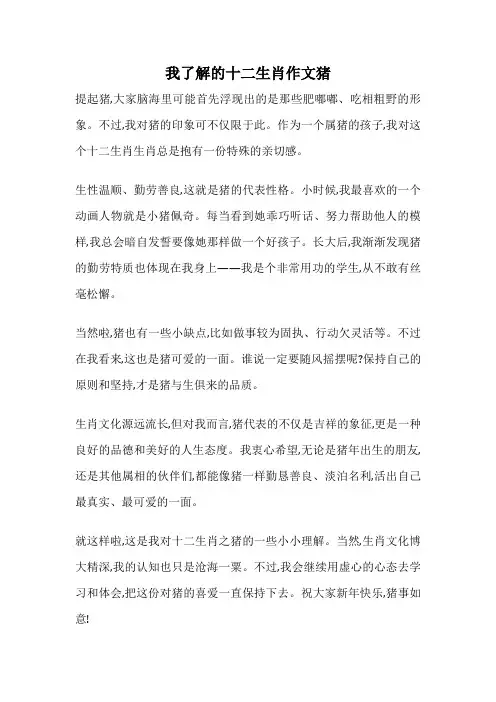 我了解的十二生肖作文猪

提起猪,大家脑海里可能首先浮现出的是那些肥嘟嘟、吃相粗野的形象。不过,我对猪的印象可不仅限于此。作为一个属猪的孩子,我对这个十二生肖生肖总是抱有一份特殊的亲切感。

生性温顺、勤劳善良,这就是猪的代表性格。小时候,我最喜欢的一个动画人物就是小猪佩奇。每当看到她乖巧听话、努力帮助他人的模样,我总会暗自发誓要像她那样做一个好孩子。长大后,我渐渐发现猪的勤劳特质也体现在我身上——我是个非常用功的学生,从不敢有丝毫松懈。

当然啦,猪也有一些小缺点,比如做事较为固执、行动欠灵活等。不过在我看来,这也是猪可爱的一面。谁说一定要随风摇摆呢?保持自己的原则和坚持,才是猪与生俱来的品质。

生肖文化源远流长,但对我而言,猪代表的不仅是吉祥的象征,更是一种良好的品德和美好的人生态度。我衷心希望,无论是猪年出生的朋友,还是其他属相的伙伴们,都能像猪一样勤恳善良、淡泊名利,活出自己最真实、最可爱的一面。

就这样啦,这是我对十二生肖之猪的一些小小理解。当然,生肖文化博大精深,我的认知也只是沧海一粟。不过,我会继续用虚心的心态去学习和体会,把这份对猪的喜爱一直保持下去。祝大家新年快乐,猪事如意!